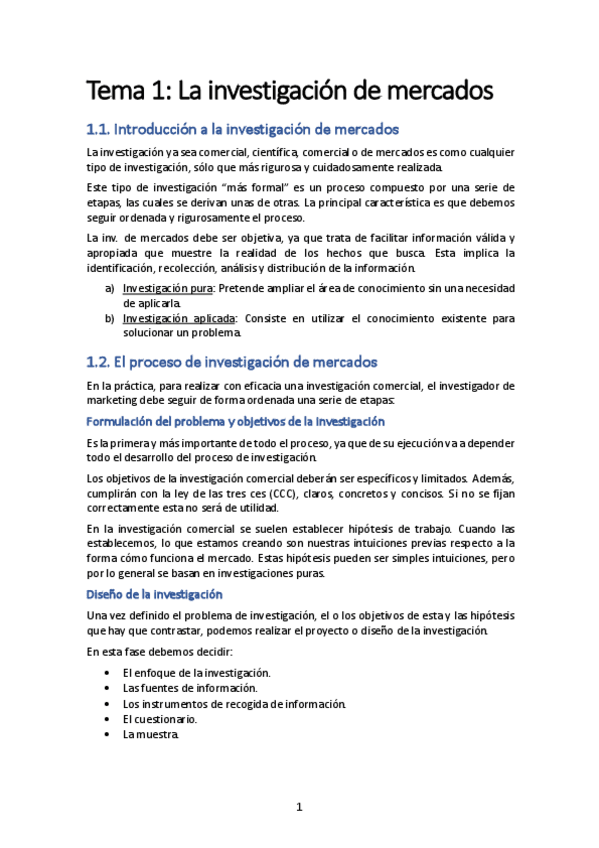 Tema 1: La investigación de mercados

1.1. Introducción a la investigación de mercados

La investigación ya sea comercial, científica, comercial o de mercados es como cualquier tipo de investigación, sólo que más rigurosa y cuidadosamente realizada.

Este tipo de investigación "más formal" es un proceso compuesto por una serie de etapas, las cuales se derivan unas de otras. La principal característica es que debemos seguir ordenada y rigurosamente el proceso.

La inv. de mercados debe ser objetiva, ya que trata de facilitar información válida y apropiada que muestre la realidad de los hechos que busca. Esta implica la identificación, recolección, análisis y distribución de la información.

a) Investigación pura: Pretende ampliar el área de conocimiento sin una necesidad de aplicarla.
b) Investigación aplicada: Consiste en utilizar el conocimiento existente para solucionar un problema.

1.2. El proceso de investigación de mercados

En la práctica, para realizar con eficacia una investigación comercial, el investigador de marketing debe seguir de forma ordenada una serie de etapas:

Formulación del problema y objetivos de la investigación

Es la primera y más importante de todo el proceso, ya que de su ejecución va a depender todo el desarrollo del proceso de investigación.

Los objetivos de la investigación comercial deberán ser específicos y limitados. Además, cumplirán con la ley de las tres ces (CCC), claros, concretos y concisos. Si no se fijan correctamente esta no será de utilidad.

En la investigación comercial se suelen establecer hipótesis de trabajo. Cuando las establecemos, lo que estamos creando son nuestras intuiciones previas respecto a la forma cómo funciona el mercado. Estas hipótesis pueden ser simples intuiciones, pero por lo general se basan en investigaciones puras.

Diseño de la investigación

Una vez definido el problema de investigación, el o los objetivos de esta y las hipótesis que hay que contrastar, podemos realizar el proyecto o diseño de la investigación.

En esta fase debemos decidir:

• El enfoque de la investigación.
• Las fuentes de información.
• Los instrumentos de recogida de información.
• El cuestionario.
• La muestra.

1